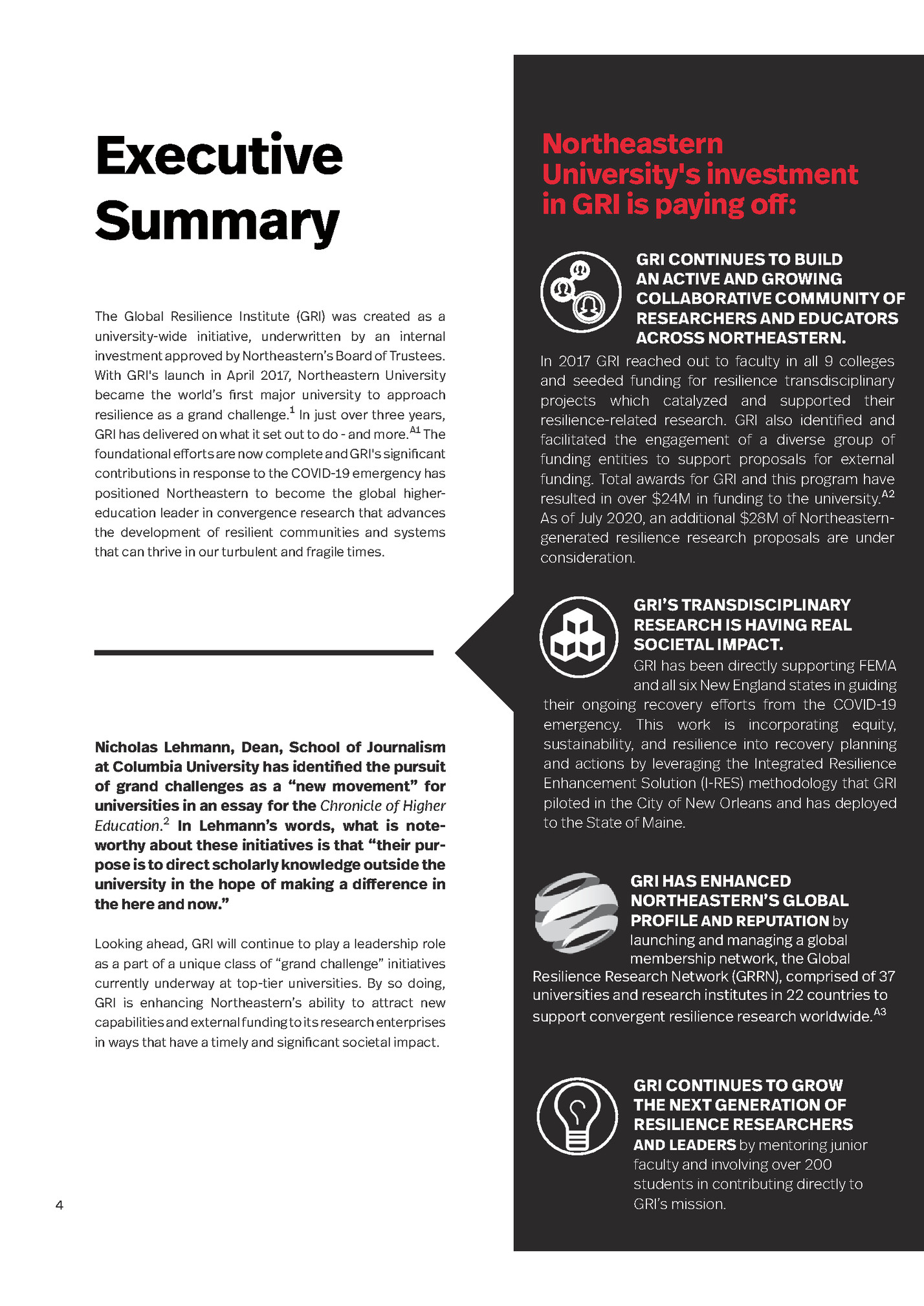 Executive Summary

The Global Resilience Institute (GRI) was created as a university-wide initiative, underwritten by an internal investment approved by Northeastern's Board of Trustees. With GRI's launch in April 2017, Northeastern University became the world's first major university to approach resilience as a grand challenge.$^{1}$ In just over three years, GRI has delivered on what it set out to do - and more.$^{A1}$ The foundational efforts are now complete and GRI's significant contributions in response to the COVID-19 emergency has positioned Northeastern to become the global higher-education leader in convergence research that advances the development of resilient communities and systems that can thrive in our turbulent and fragile times.

Nicholas Lehmann, Dean, School of Journalism at Columbia University has identified the pursuit of grand challenges as a "new movement" for universities in an essay for the Chronicle of Higher Education.$^{2}$ In Lehmann's words, what is noteworthy about these initiatives is that "their purpose is to direct scholarly knowledge outside the university in the hope of making a difference in the here and now."

Looking ahead, GRI will continue to play a leadership role as a part of a unique class of "grand challenge" initiatives currently underway at top-tier universities. By so doing, GRI is enhancing Northeastern's ability to attract new capabilities and external funding to its research enterprises in ways that have a timely and significant societal impact.

4

Northeastern University's investment in GRI is paying off:

GRI CONTINUES TO BUILD AN ACTIVE AND GROWING COLLABORATIVE COMMUNITY OF RESEARCHERS AND EDUCATORS ACROSS NORTHEASTERN.
In 2017 GRI reached out to faculty in all 9 colleges and seeded funding for resilience transdisciplinary projects which catalyzed and supported their resilience-related research. GRI also identified and facilitated the engagement of a diverse group of funding entities to support proposals for external funding. Total awards for GRI and this program have resulted in over \$24M in funding to the university.$^{A2}$ As of July 2020, an additional \$28M of Northeastern-generated resilience research proposals are under consideration.

GRI'S TRANSDISCIPLINARY RESEARCH IS HAVING REAL SOCIETAL IMPACT.
GRI has been directly supporting FEMA and all six New England states in guiding their ongoing recovery efforts from the COVID-19 emergency. This work is incorporating equity, sustainability, and resilience into recovery planning and actions by leveraging the Integrated Resilience Enhancement Solution (I-RES) methodology that GRI piloted in the City of New Orleans and has deployed to the State of Maine.

GRI HAS ENHANCED NORTHEASTERN'S GLOBAL PROFILE AND REPUTATION by launching and managing a global membership network, the Global Resilience Research Network (GRRN), comprised of 37 universities and research institutes in 22 countries to support convergent resilience research worldwide.$^{A3}$

GRI CONTINUES TO GROW THE NEXT GENERATION OF RESILIENCE RESEARCHERS AND LEADERS by mentoring junior faculty and involving over 200 students in contributing directly to GRI's mission.